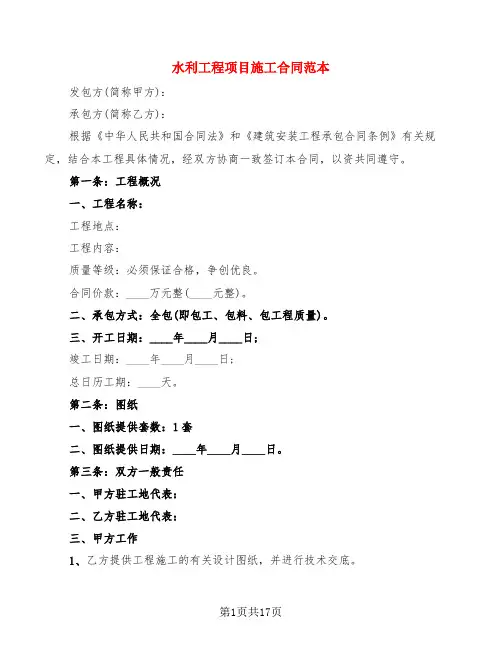 水利工程项目施工合同范本

发包方(简称甲方)：

承包方(简称乙方)：

根据《中华人民共和国合同法》和《建筑安装工程承包合同条例》有关规定，结合本工程具体情况，经双方协商一致签订本合同，以资共同遵守。

第一条：工程概况

一、工程名称：

工程地点：

工程内容：

质量等级：必须保证合格，争创优良。

合同价款：____万元整(____元整)。

二、承包方式：全包(即包工、包料、包工程质量)。

三、开工日期：____年____月____日；

竣工日期：____年____月____日；

总日历工期：____天。

第二条：图纸

一、图纸提供套数：1套

二、图纸提供日期：____年____月____日。

第三条：双方一般责任

一、甲方驻工地代表：

二、乙方驻工地代表：

三、甲方工作

1、乙方提供工程施工的有关设计图纸，并进行技术交底。

第1页共17页